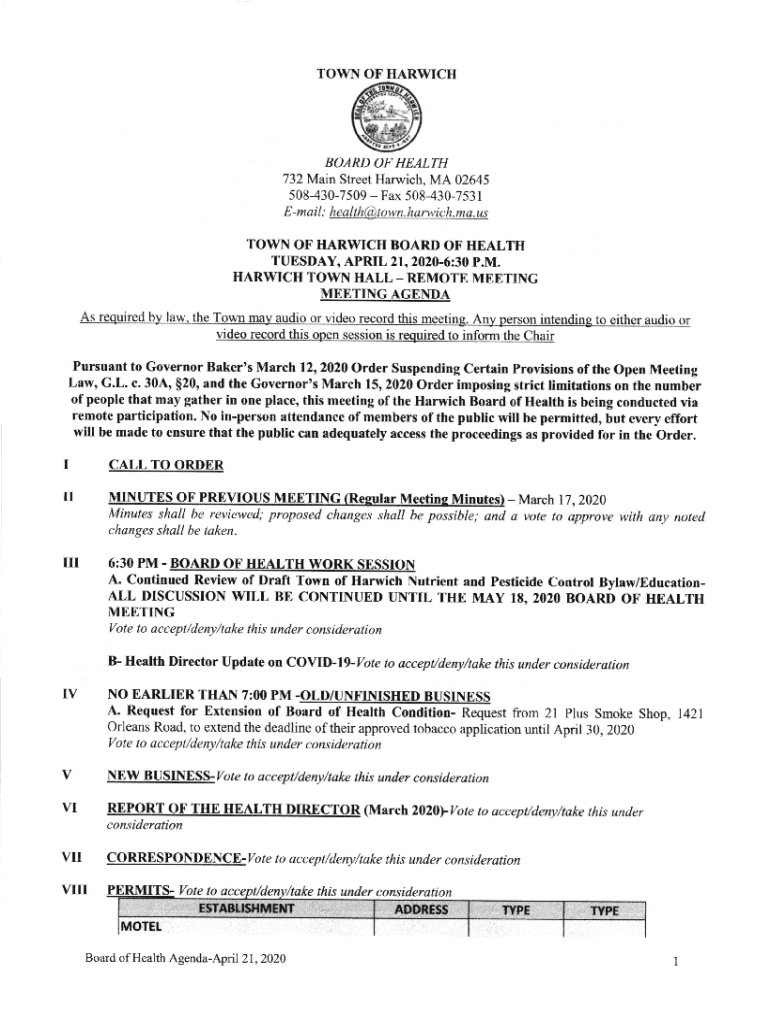 TOWN OF HARWICH

BOARD OF HEALTH
732 Main Street Harwich, MA 02645
508-430-7509 – Fax 508-430-7531
E-mail: health@town.harwich.ma.us

TOWN OF HARWICH BOARD OF HEALTH
TUESDAY, APRIL 21, 2020-6:30 P.M.
HARWICH TOWN HALL – REMOTE MEETING
MEETING AGENDA

As required by law, the Town may audio or video record this meeting. Any person intending to either audio or video record this open session is required to inform the Chair

Pursuant to Governor Baker's March 12, 2020 Order Suspending Certain Provisions of the Open Meeting Law, G.L. c. 30A, §20, and the Governor's March 15, 2020 Order imposing strict limitations on the number of people that may gather in one place, this meeting of the Harwich Board of Health is being conducted via remote participation. No in-person attendance of members of the public will be permitted, but every effort will be made to ensure that the public can adequately access the proceedings as provided for in the Order.

I CALL TO ORDER

II MINUTES OF PREVIOUS MEETING (Regular Meeting Minutes) – March 17, 2020
Minutes shall be reviewed; proposed changes shall be possible; and a vote to approve with any noted changes shall be taken.

III 6:30 PM - BOARD OF HEALTH WORK SESSION
A. Continued Review of Draft Town of Harwich Nutrient and Pesticide Control Bylaw/Education- ALL DISCUSSION WILL BE CONTINUED UNTIL THE MAY 18, 2020 BOARD OF HEALTH MEETING
Vote to accept/deny/take this under consideration

B- Health Director Update on COVID-19-Vote to accept/deny/take this under consideration

IV NO EARLIER THAN 7:00 PM -OLD/UNFINISHED BUSINESS
A. Request for Extension of Board of Health Condition- Request from 21 Plus Smoke Shop, 1421 Orleans Road, to extend the deadline of their approved tobacco application until April 30, 2020
Vote to accept/deny/take this under consideration

V NEW BUSINESS-Vote to accept/deny/take this under consideration

VI REPORT OF THE HEALTH DIRECTOR (March 2020)-Vote to accept/deny/take this under consideration

VII CORRESPONDENCE-Vote to accept/deny/take this under consideration

VIII PERMITS- Vote to accept/deny/take this under consideration

| ESTABLISHMENT | ADDRESS | TYPE | TYPE |
|---|---|---|---|
| MOTEL | | | |

Board of Health Agenda-April 21, 2020

1